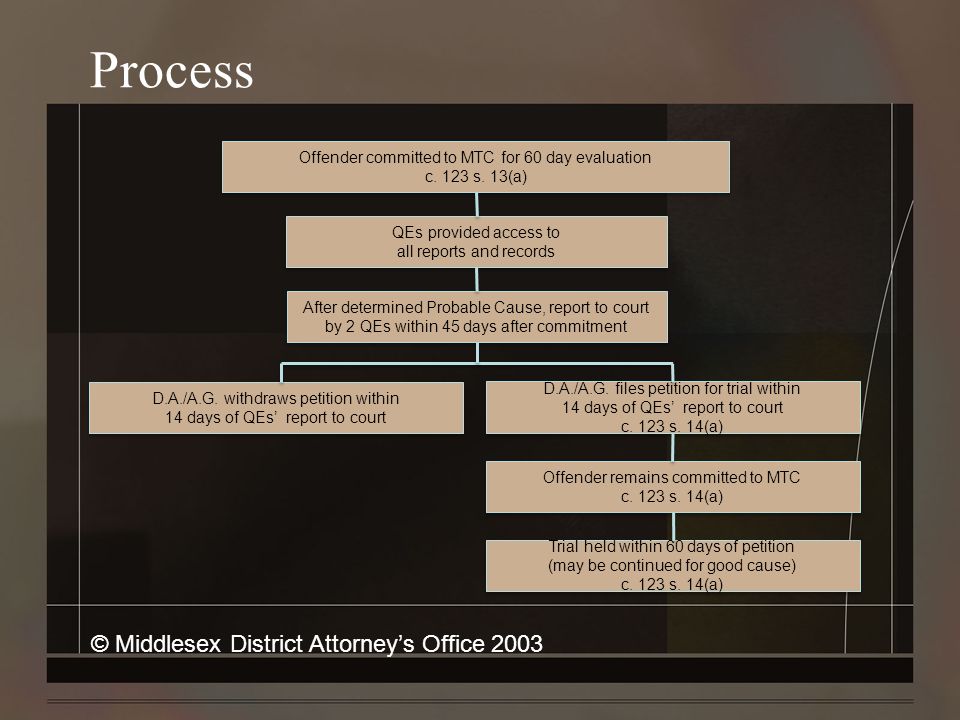 Process

Offender committed to MTC for 60 day evaluation
c. 123 s. 13(a)

QEs provided access to all reports and records

After determined Probable Cause, report to court by 2 QEs within 45 days after commitment

D.A./A.G. withdraws petition within 14 days of QEs' report to court

D.A./A.G. files petition for trial within 14 days of QEs' report to court
c. 123 s. 14(a)

Offender remains committed to MTC
c. 123 s. 14(a)

Trial held within 60 days of petition
(may be continued for good cause)
c. 123 s. 14(a)

© Middlesex District Attorney's Office 2003